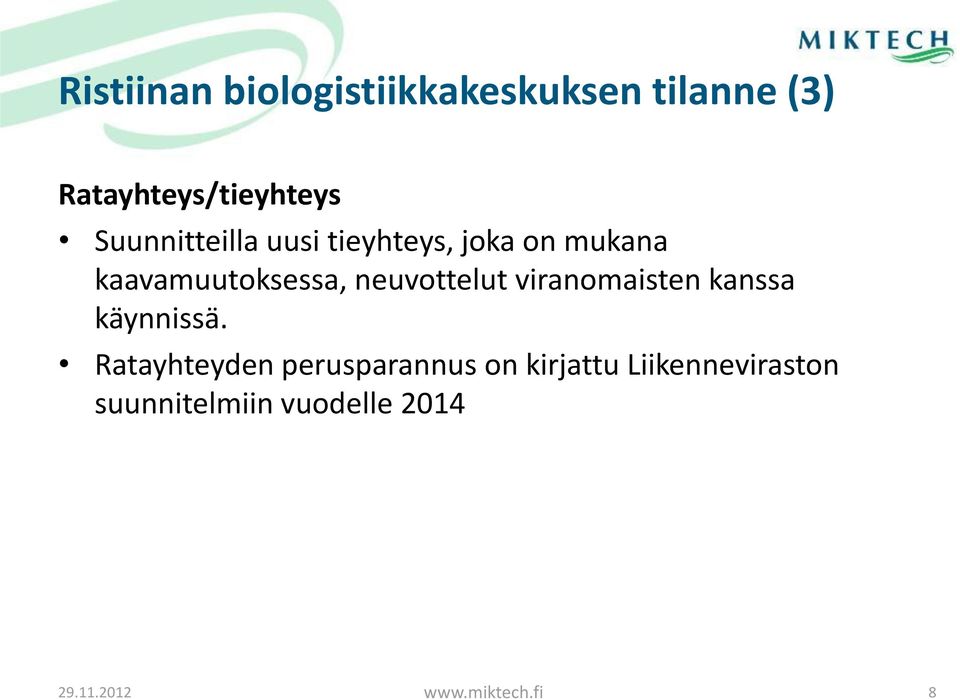 MIKTECH

Ristiinan biologistiikkakeskuksen tilanne (3)

Ratayhteys/tieyhteys

• Suunnitteilla uusi tieyhteys, joka on mukana kaavamuutoksessa, neuvottelut viranomaisten kanssa käynnissä.

• Ratayhteyden perusparannus on kirjattu Liikenneviraston suunnitelmiin vuodelle 2014

29.11.2012 www.miktech.fi 8